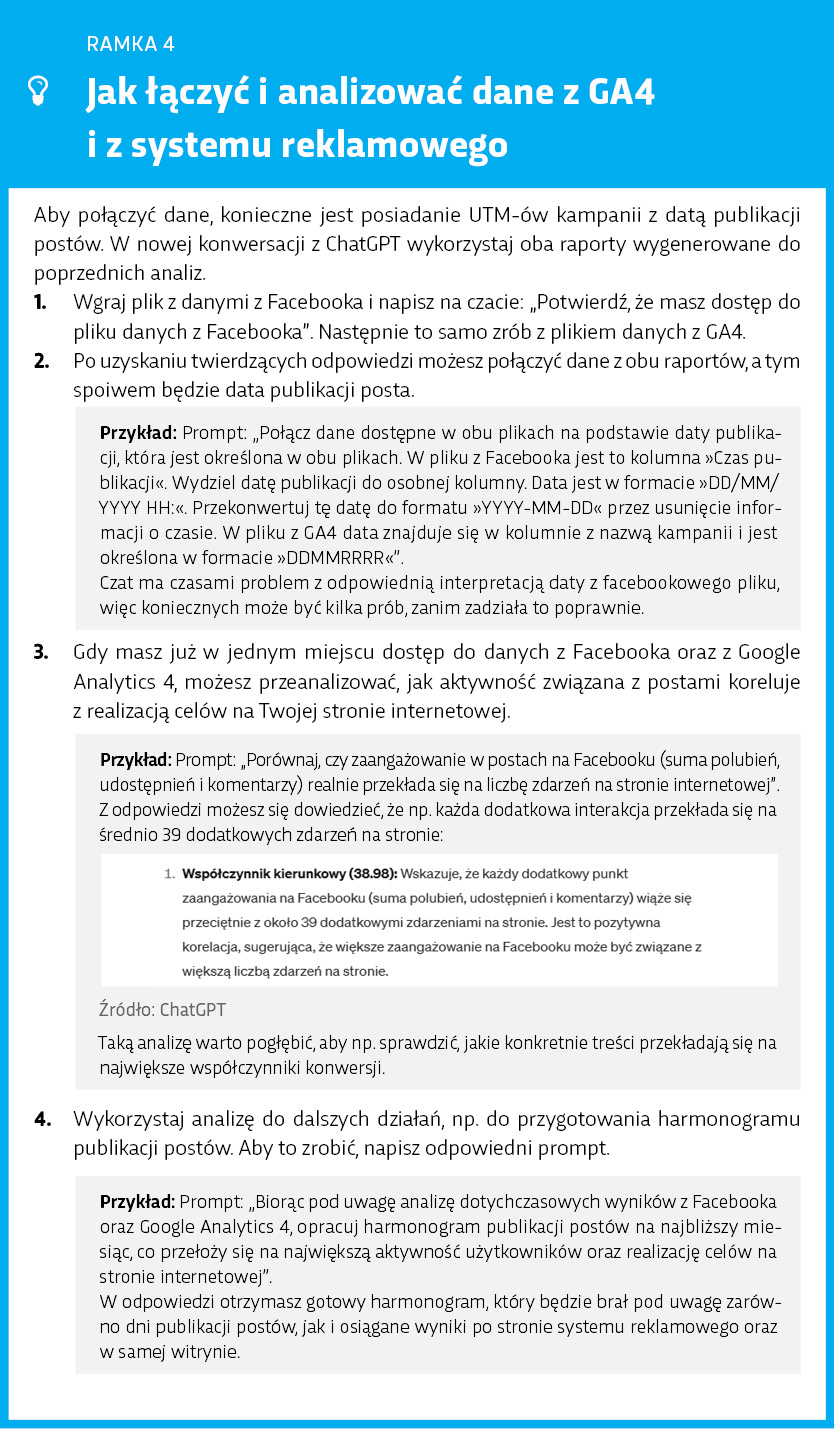 RAMKA 4

Jak łączyć i analizować dane z GA4 i z systemu reklamowego

Aby połączyć dane, konieczne jest posiadanie UTM-ów kampanii z datą publikacji postów. W nowej konwersacji z ChatGPT wykorzystaj oba raporty wygenerowane do poprzednich analiz.

1. Wgraj plik z danymi z Facebooka i napisz na czacie: „Potwierdź, że masz dostęp do pliku danych z Facebooka". Następnie to samo zrób z plikiem danych z GA4.

2. Po uzyskaniu twierdzących odpowiedzi możesz połączyć dane z obu raportów, a tym spoiwem będzie data publikacji posta.

Przykład: Prompt: „Połącz dane dostępne w obu plikach na podstawie daty publikacji, która jest określona w obu plikach. W pliku z Facebooka jest to kolumna »Czas publikacji«. Wydziel datę publikacji do osobnej kolumny. Data jest w formacie »DD/MM/YYYY HH:«. Przekonwertuj tę datę do formatu »YYYY-MM-DD« przez usunięcie informacji o czasie. W pliku z GA4 data znajduje się w kolumnie z nazwą kampanii i jest określona w formacie »DDMMRRRR«".
Czat ma czasami problem z odpowiednią interpretacją daty z facebookowego pliku, więc koniecznych może być kilka prób, zanim zadziała to poprawnie.

3. Gdy masz już w jednym miejscu dostęp do danych z Facebooka oraz z Google Analytics 4, możesz przeanalizować, jak aktywność związana z postami koreluje z realizacją celów na Twojej stronie internetowej.

Przykład: Prompt: „Porównaj, czy zaangażowanie w postach na Facebooku (suma polubień, udostępnień i komentarzy) realnie przekłada się na liczbę zdarzeń na stronie internetowej". Z odpowiedzi możesz się dowiedzieć, że np. każda dodatkowa interakcja przekłada się na średnio 39 dodatkowych zdarzeń na stronie:

1. Współczynnik kierunkowy (38.98): Wskazuje, że każdy dodatkowy punkt zaangażowania na Facebooku (suma polubień, udostępnień i komentarzy) wiąże się przeciętnie z około 39 dodatkowymi zdarzeniami na stronie. Jest to pozytywna korelacja, sugerująca, że większe zaangażowanie na Facebooku może być związane z większą liczbą zdarzeń na stronie.

Źródło: ChatGPT

Taką analizę warto pogłębić, aby np. sprawdzić, jakie konkretnie treści przekładają się na największe współczynniki konwersji.

4. Wykorzystaj analizę do dalszych działań, np. do przygotowania harmonogramu publikacji postów. Aby to zrobić, napisz odpowiedni prompt.

Przykład: Prompt: „Biorąc pod uwagę analizę dotychczasowych wyników z Facebooka oraz Google Analytics 4, opracuj harmonogram publikacji postów na najbliższy miesiąc, co przełoży się na największą aktywność użytkowników oraz realizację celów na stronie internetowej".
W odpowiedzi otrzymasz gotowy harmonogram, który będzie brał pod uwagę zarówno dni publikacji postów, jak i osiągane wyniki po stronie systemu reklamowego oraz w samej witrynie.